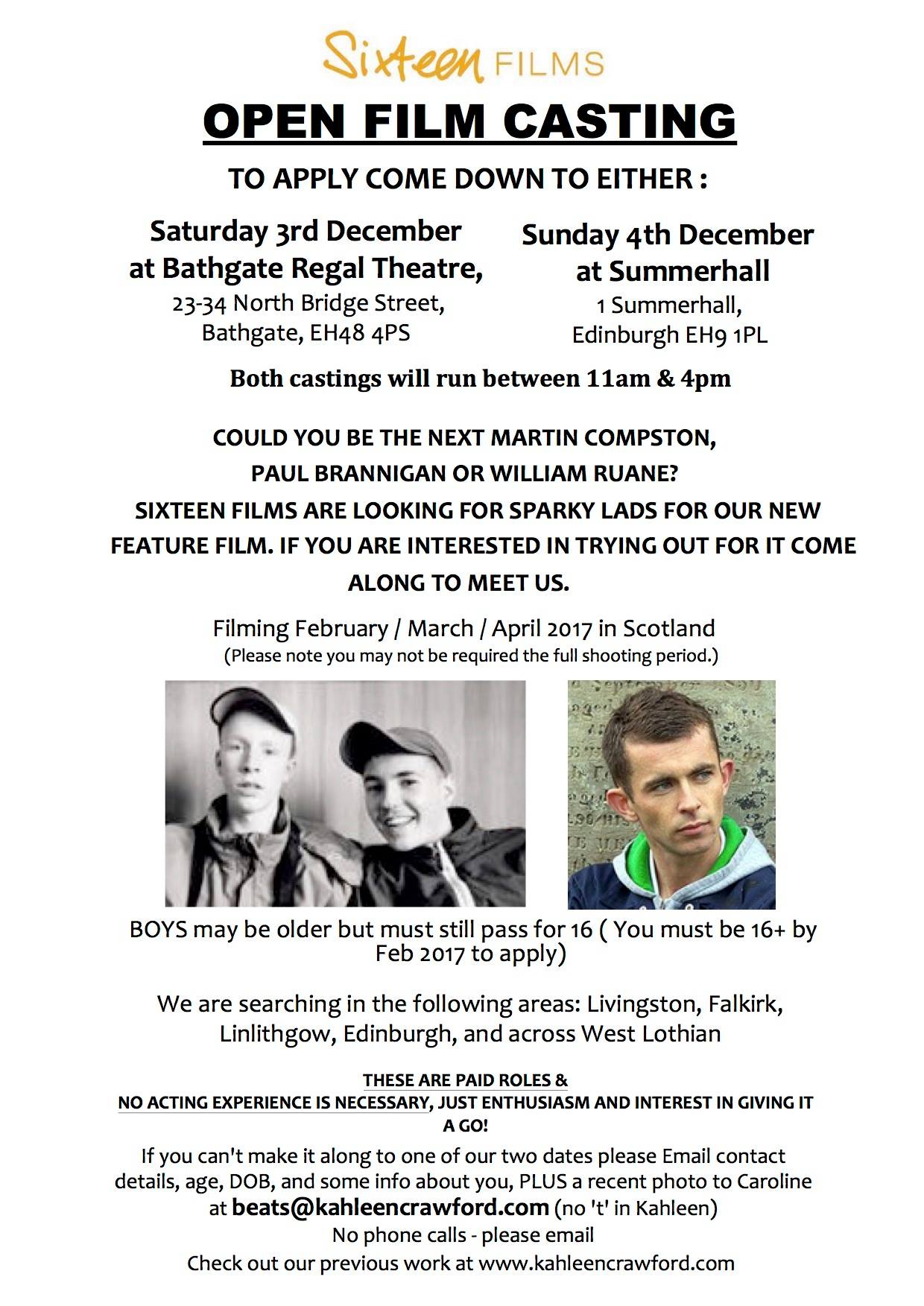 Sixteen FILMS

OPEN FILM CASTING

TO APPLY COME DOWN TO EITHER :

Saturday 3rd December
at Bathgate Regal Theatre,
23-34 North Bridge Street,
Bathgate, EH48 4PS

Sunday 4th December
at Summerhall
1 Summerhall,
Edinburgh EH9 1PL

Both castings will run between 11am & 4pm

COULD YOU BE THE NEXT MARTIN COMPSTON, PAUL BRANNIGAN OR WILLIAM RUANE? SIXTEEN FILMS ARE LOOKING FOR SPARKY LADS FOR OUR NEW FEATURE FILM. IF YOU ARE INTERESTED IN TRYING OUT FOR IT COME ALONG TO MEET US.

Filming February / March / April 2017 in Scotland
(Please note you may not be required the full shooting period.)

BOYS may be older but must still pass for 16 ( You must be 16+ by Feb 2017 to apply)

We are searching in the following areas: Livingston, Falkirk, Linlithgow, Edinburgh, and across West Lothian

THESE ARE PAID ROLES &
NO ACTING EXPERIENCE IS NECESSARY, JUST ENTHUSIASM AND INTEREST IN GIVING IT A GO!

If you can't make it along to one of our two dates please Email contact details, age, DOB, and some info about you, PLUS a recent photo to Caroline at beats@kahleencrawford.com (no 't' in Kahleen)
No phone calls - please email
Check out our previous work at www.kahleencrawford.com